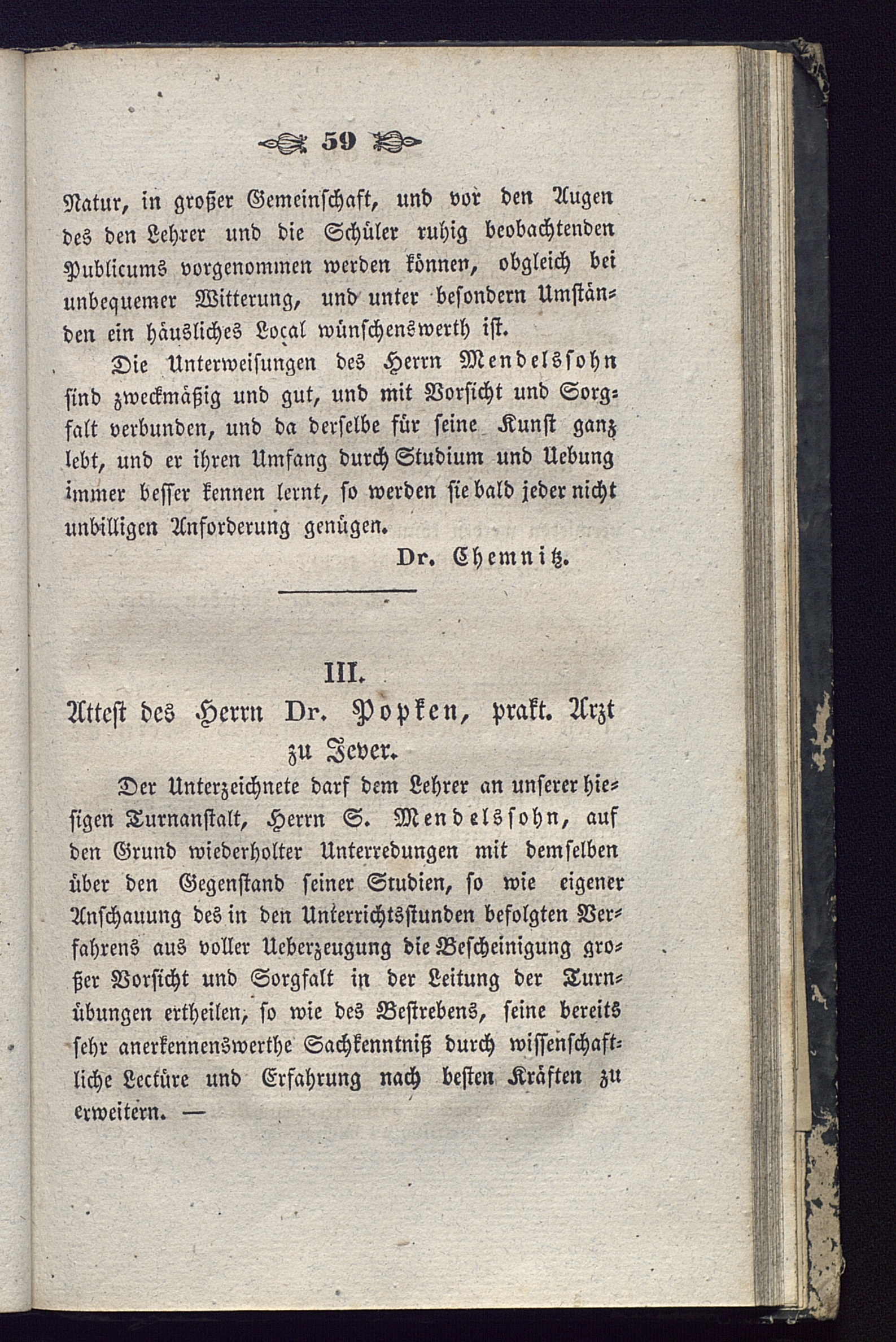 59

Natur, in großer Gemeinschaft, und vor den Augen des den Lehrer und die Schüler ruhig beobachtenden Publicums vorgenommen werden können, obgleich bei unbequemer Witterung, und unter besondern Umständen ein häusliches Local wünschenswerth ist.

Die Unterweisungen des Herrn Mendelssohn sind zweckmäßig und gut, und mit Vorsicht und Sorgfalt verbunden, und da derselbe für seine Kunst ganz lebt, und er ihren Umfang durch Studium und Uebung immer besser kennen lernt, so werden sie bald jeder nicht unbilligen Anforderung genügen.

Dr. Chemnitz.

III.
Attest des Herrn Dr. Popken, prakt. Arzt zu Jever.

Der Unterzeichnete darf dem Lehrer an unserer hiesigen Turnanstalt, Herrn S. Mendelssohn, auf den Grund wiederholter Unterredungen mit demselben über den Gegenstand seiner Studien, so wie eigener Anschauung des in den Unterrichtsstunden befolgten Verfahrens aus voller Ueberzeugung die Bescheinigung großer Vorsicht und Sorgfalt in der Leitung der Turnübungen ertheilen, so wie des Bestrebens, seine bereits sehr anerkennenswerthe Sachkenntniß durch wissenschaftliche Lectüre und Erfahrung nach besten Kräften zu erweitern. —